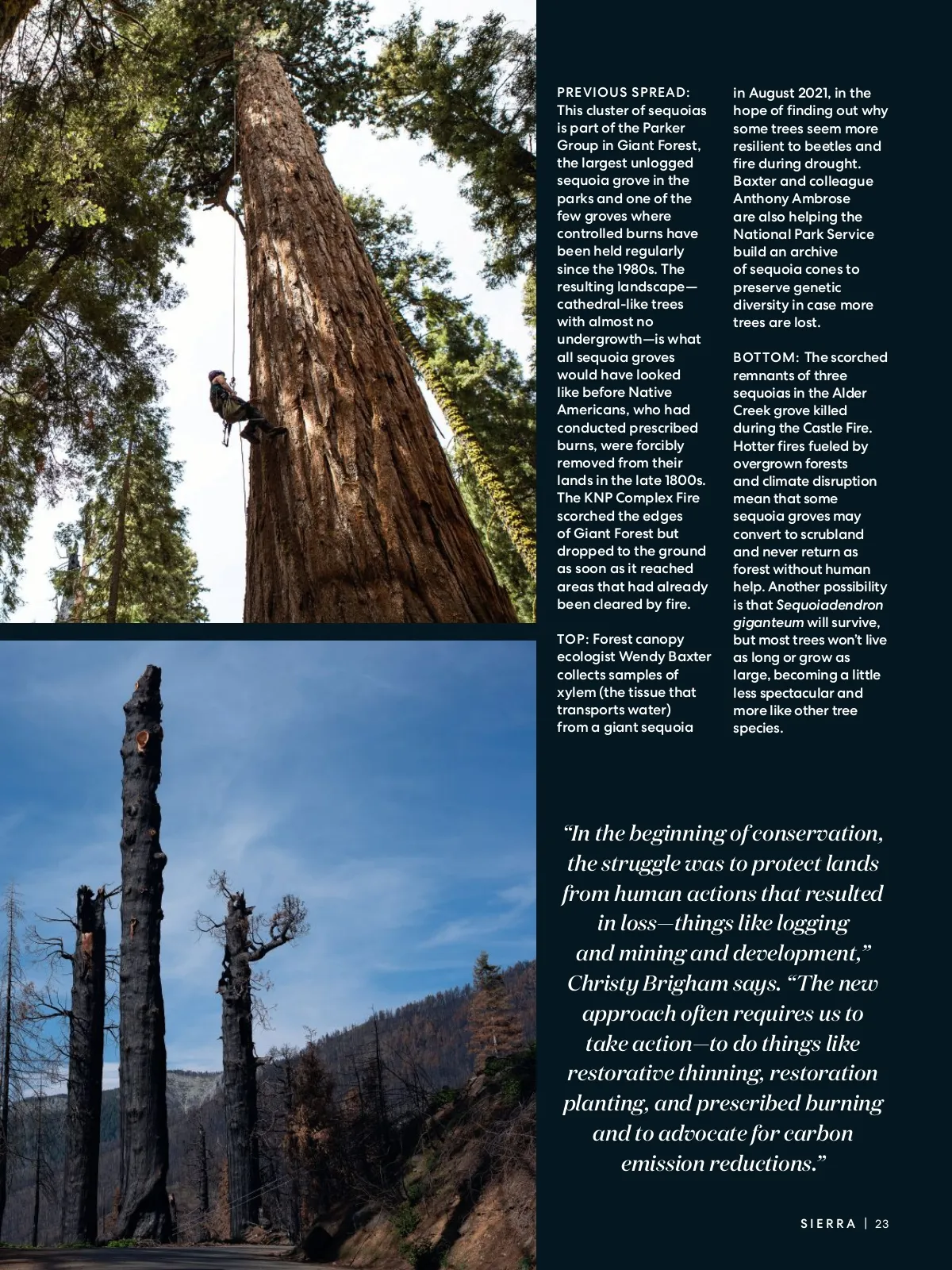 PREVIOUS SPREAD: This cluster of sequoias is part of the Parker Group in Giant Forest, the largest unlogged sequoia grove in the parks and one of the few groves where controlled burns have been held regularly since the 1980s. The resulting landscape—cathedral-like trees with almost no undergrowth—is what all sequoia groves would have looked like before Native Americans, who had conducted prescribed burns, were forcibly removed from their lands in the late 1800s. The KNP Complex Fire scorched the edges of Giant Forest but dropped to the ground as soon as it reached areas that had already been cleared by fire.

TOP: Forest canopy ecologist Wendy Baxter collects samples of xylem (the tissue that transports water) from a giant sequoia in August 2021, in the hope of finding out why some trees seem more resilient to beetles and fire during drought. Baxter and colleague Anthony Ambrose are also helping the National Park Service build an archive of sequoia cones to preserve genetic diversity in case more trees are lost.

BOTTOM: The scorched remnants of three sequoias in the Alder Creek grove killed during the Castle Fire. Hotter fires fueled by overgrown forests and climate disruption mean that some sequoia groves may convert to scrubland and never return as forest without human help. Another possibility is that Sequoiadendron giganteum will survive, but most trees won't live as long or grow as large, becoming a little less spectacular and more like other tree species.

"In the beginning of conservation, the struggle was to protect lands from human actions that resulted in loss—things like logging and mining and development," Christy Brigham says. "The new approach often requires us to take action—to do things like restorative thinning, restoration planting, and prescribed burning and to advocate for carbon emission reductions."

SIERRA | 23